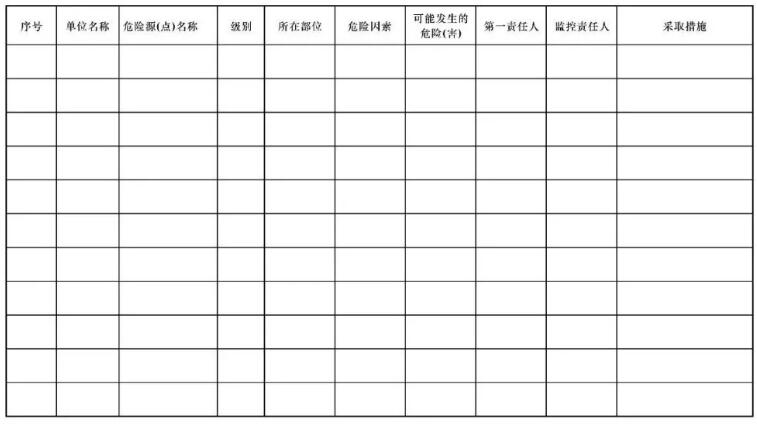 | 序号 | 单位名称 | 危险源(点)名称 | 级别 | 所在部位 | 危险因素 | 可能发生的危险(害) | 第一责任人 | 监控责任人 | 采取措施 |
|---|---|---|---|---|---|---|---|---|---|
| | | | | | | | | | |
| | | | | | | | | | |
| | | | | | | | | | |
| | | | | | | | | | |
| | | | | | | | | | |
| | | | | | | | | | |
| | | | | | | | | | |
| | | | | | | | | | |
| | | | | | | | | | |
| | | | | | | | | | |
| | | | | | | | | | |